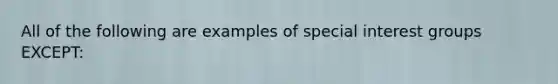 All of the following are examples of special interest groups EXCEPT: